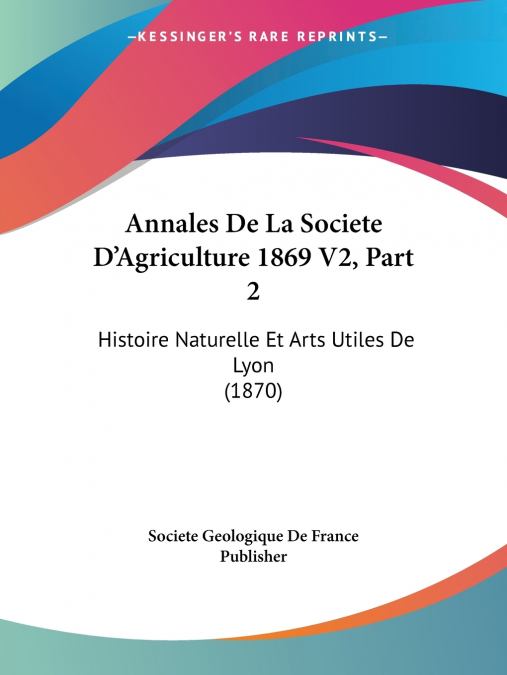 —KESSINGER'S RARE REPRINTS—

Annales De La Societe D'Agriculture 1869 V2, Part 2

Histoire Naturelle Et Arts Utiles De Lyon
(1870)

Societe Geologique De France
Publisher